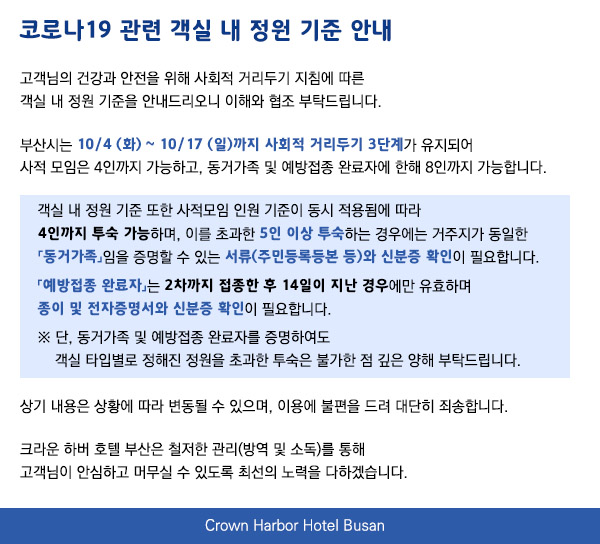 코로나19 관련 객실 내 정원 기준 안내

고객님의 건강과 안전을 위해 사회적 거리두기 지침에 따른 객실 내 정원 기준을 안내드리오니 이해와 협조 부탁드립니다.

부산시는 10/4 (화) ~ 10/17 (일)까지 사회적 거리두기 3단계가 유지되어 사적 모임은 4인까지 가능하고, 동거가족 및 예방접종 완료자에 한해 8인까지 가능합니다.

객실 내 정원 기준 또한 사적모임 인원 기준이 동시 적용됨에 따라 4인까지 투숙 가능하며, 이를 초과한 5인 이상 투숙하는 경우에는 거주지가 동일한 「동거가족」임을 증명할 수 있는 서류(주민등록등본 등)와 신분증 확인이 필요합니다.

「예방접종 완료자」는 2차까지 접종한 후 14일이 지난 경우에만 유효하며 종이 및 전자증명서와 신분증 확인이 필요합니다.

※ 단, 동거가족 및 예방접종 완료자를 증명하여도 객실 타입별로 정해진 정원을 초과한 투숙은 불가한 점 깊은 양해 부탁드립니다.

상기 내용은 상황에 따라 변동될 수 있으며, 이용에 불편을 드려 대단히 죄송합니다.

크라운 하버 호텔 부산은 철저한 관리(방역 및 소독)를 통해 고객님이 안심하고 머무실 수 있도록 최선의 노력을 다하겠습니다.

Crown Harbor Hotel Busan